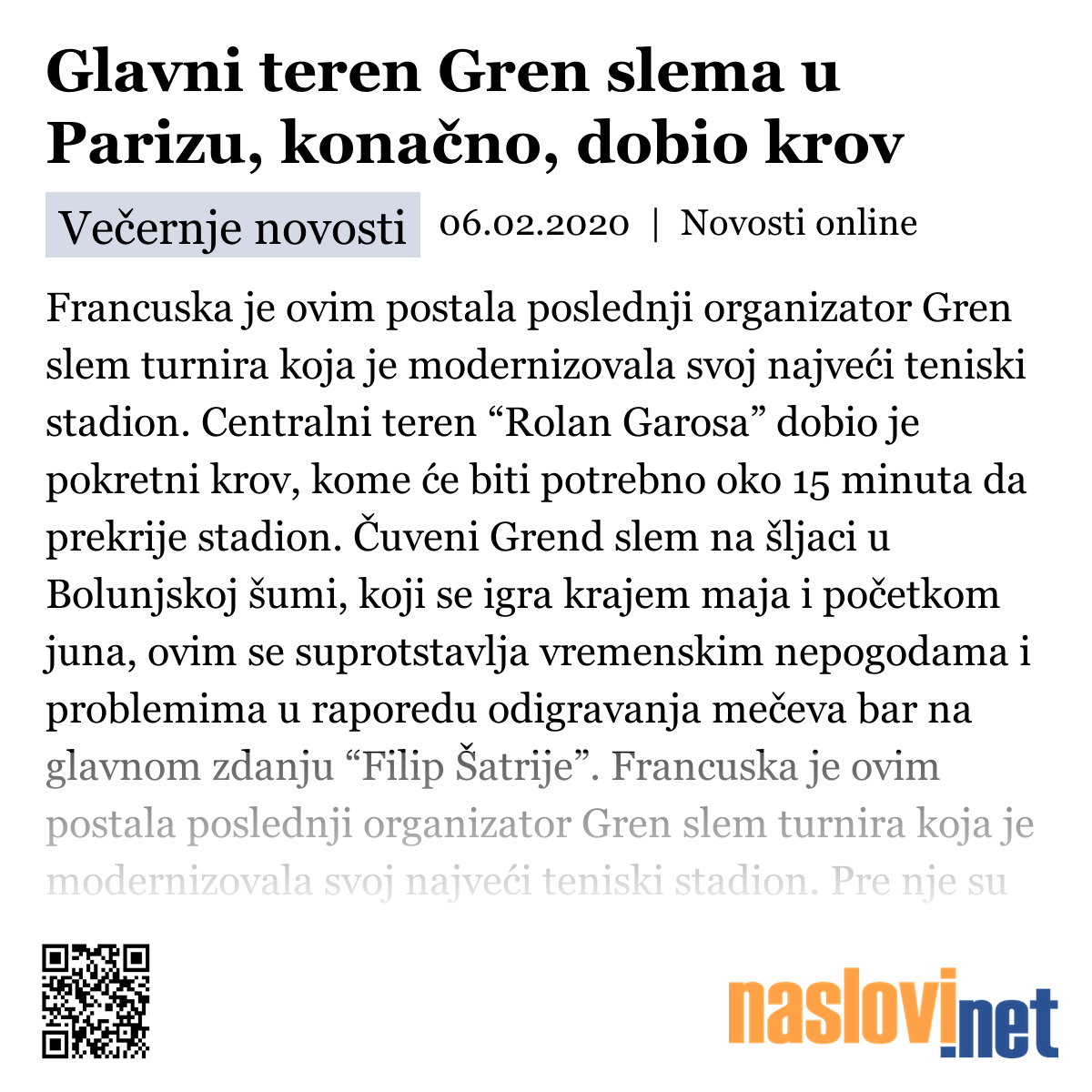 Glavni teren Gren slema u Parizu, konačno, dobio krov

Večernje novosti 06.02.2020 | Novosti online

Francuska je ovim postala poslednji organizator Gren slem turnira koja je modernizovala svoj najveći teniski stadion. Centralni teren “Rolan Garosa” dobio je pokretni krov, kome će biti potrebno oko 15 minuta da prekrije stadion. Čuveni Grend slem na šljaci u Bolunjskoj šumi, koji se igra krajem maja i početkom juna, ovim se suprotstavlja vremenskim nepogodama i problemima u raporedu odigravanja mečeva bar na glavnom zdanju “Filip Šatrije”. Francuska je ovim postala poslednji organizator Gren slem turnira koja je modernizovala svoj najveći teniski stadion. Pre nje su

naslovi.net